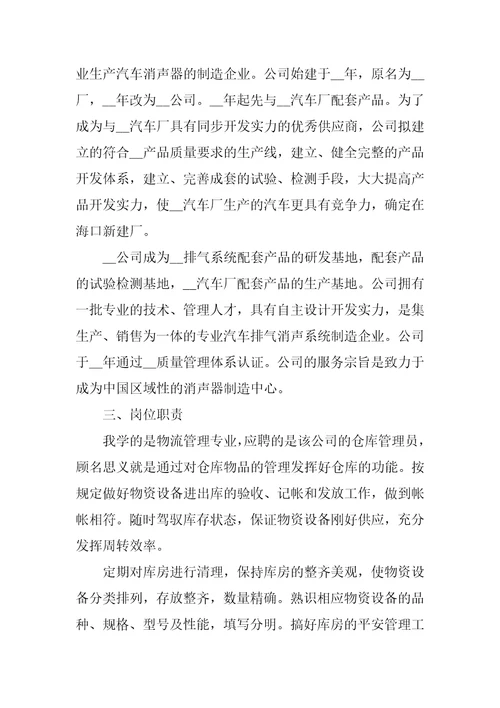 业生产汽车消声器的制造企业。公司始建于__年，原名为__厂，__年改为__公司。__年起先与__汽车厂配套产品。为了成为与__汽车厂具有同步开发实力的优秀供应商，公司拟建立的符合__产品质量要求的生产线，建立、健全完整的产品开发体系，建立、完善成套的试验、检测手段，大大提高产品开发实力，使__汽车厂生产的汽车更具有竞争力，确定在海口新建厂。

__公司成为__排气系统配套产品的研发基地，配套产品的试验检测基地，__汽车厂配套产品的生产基地。公司拥有一批专业的技术、管理人才，具有自主设计开发实力，是集生产、销售为一体的专业汽车排气消声系统制造企业。公司于__年通过__质量管理体系认证。公司的服务宗旨是致力于成为中国区域性的消声器制造中心。

三、岗位职责

我学的是物流管理专业，应聘的是该公司的仓库管理员，顾名思义就是通过对仓库物品的管理发挥好仓库的功能。按规定做好物资设备进出库的验收、记帐和发放工作，做到帐帐相符。随时驾驭库存状态，保证物资设备刚好供应，充分发挥周转效率。

定期对库房进行清理，保持库房的整齐美观，使物资设备分类排列，存放整齐，数量精确。熟识相应物资设备的品种、规格、型号及性能，填写分明。搞好库房的平安管理工